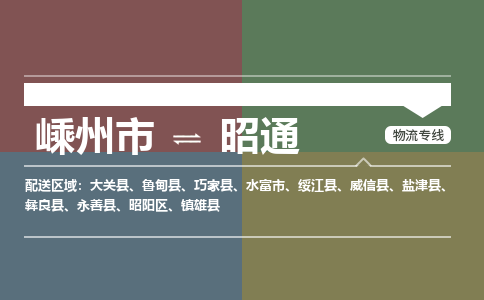 嵊州市 ⇌ 昭通

物流专线

配送区域：大关县、鲁甸县、巧家县、水富市、绥江县、威信县、盐津县、彝良县、永善县、昭阳区、镇雄县